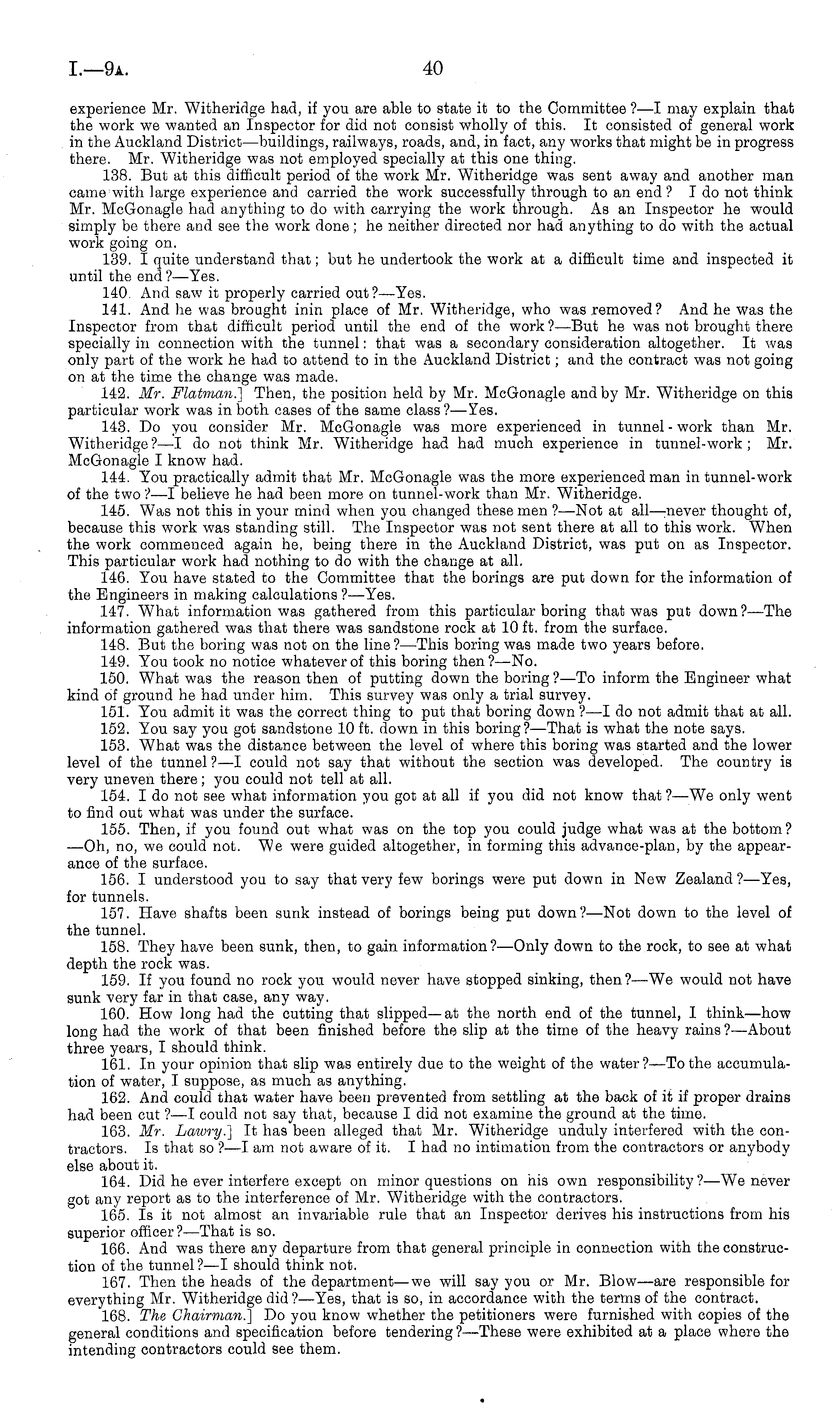 I.—9A. 40

experience Mr. Witheridge had, if you are able to state it to the Committee?—I may explain that the work we wanted an Inspector for did not consist wholly of this. It consisted of general work in the Auckland District—buildings, railways, roads, and, in fact, any works that might be in progress there. Mr. Witheridge was not employed specially at this one thing.

138. But at this difficult period of the work Mr. Witheridge was sent away and another man came with large experience and carried the work successfully through to an end? I do not think Mr. McGonagle had anything to do with carrying the work through. As an Inspector he would simply be there and see the work done; he neither directed nor had anything to do with the actual work going on.

139. I quite understand that; but he undertook the work at a difficult time and inspected it until the end?—Yes.

140. And saw it properly carried out?—Yes.

141. And he was brought inin place of Mr. Witheridge, who was removed? And he was the Inspector from that difficult period until the end of the work?—But he was not brought there specially in connection with the tunnel: that was a secondary consideration altogether. It was only part of the work he had to attend to in the Auckland District; and the contract was not going on at the time the change was made.

142. Mr. Flatman.] Then, the position held by Mr. McGonagle and by Mr. Witheridge on this particular work was in both cases of the same class?—Yes.

143. Do you consider Mr. McGonagle was more experienced in tunnel-work than Mr. Witheridge?—I do not think Mr. Witheridge had had much experience in tunnel-work; Mr. McGonagle I know had.

144. You practically admit that Mr. McGonagle was the more experienced man in tunnel-work of the two?—I believe he had been more on tunnel-work than Mr. Witheridge.

145. Was not this in your mind when you changed these men?—Not at all—never thought of, because this work was standing still. The Inspector was not sent there at all to this work. When the work commenced again he, being there in the Auckland District, was put on as Inspector. This particular work had nothing to do with the change at all.

146. You have stated to the Committee that the borings are put down for the information of the Engineers in making calculations?—Yes.

147. What information was gathered from this particular boring that was put down?—The information gathered was that there was sandstone rock at 10 ft. from the surface.

148. But the boring was not on the line?—This boring was made two years before.

149. You took no notice whatever of this boring then?—No.

150. What was the reason then of putting down the boring?—To inform the Engineer what kind of ground he had under him. This survey was only a trial survey.

151. You admit it was the correct thing to put that boring down?—I do not admit that at all.

152. You say you got sandstone 10 ft. down in this boring?—That is what the note says.

153. What was the distance between the level of where this boring was started and the lower level of the tunnel?—I could not say that without the section was developed. The country is very uneven there; you could not tell at all.

154. I do not see what information you got at all if you did not know that?—We only went to find out what was under the surface.

155. Then, if you found out what was on the top you could judge what was at the bottom?—Oh, no, we could not. We were guided altogether, in forming this advance-plan, by the appearance of the surface.

156. I understood you to say that very few borings were put down in New Zealand?—Yes, for tunnels.

157. Have shafts been sunk instead of borings being put down?—Not down to the level of the tunnel.

158. They have been sunk, then, to gain information?—Only down to the rock, to see at what depth the rock was.

159. If you found no rock you would never have stopped sinking, then?—We would not have sunk very far in that case, any way.

160. How long had the cutting that slipped—at the north end of the tunnel, I think—how long had the work of that been finished before the slip at the time of the heavy rains?—About three years, I should think.

161. In your opinion that slip was entirely due to the weight of the water?—To the accumulation of water, I suppose, as much as anything.

162. And could that water have been prevented from settling at the back of it if proper drains had been cut?—I could not say that, because I did not examine the ground at the time.

163. Mr. Lawry.] It has been alleged that Mr. Witheridge unduly interfered with the contractors. Is that so?—I am not aware of it. I had no intimation from the contractors or anybody else about it.

164. Did he ever interfere except on minor questions on his own responsibility?—We never got any report as to the interference of Mr. Witheridge with the contractors.

165. Is it not almost an invariable rule that an Inspector derives his instructions from his superior officer?—That is so.

166. And was there any departure from that general principle in connection with the construction of the tunnel?—I should think not.

167. Then the heads of the department—we will say you or Mr. Blow—are responsible for everything Mr. Witheridge did?—Yes, that is so, in accordance with the terms of the contract.

168. The Chairman.] Do you know whether the petitioners were furnished with copies of the general conditions and specification before tendering?—These were exhibited at a place where the intending contractors could see them.